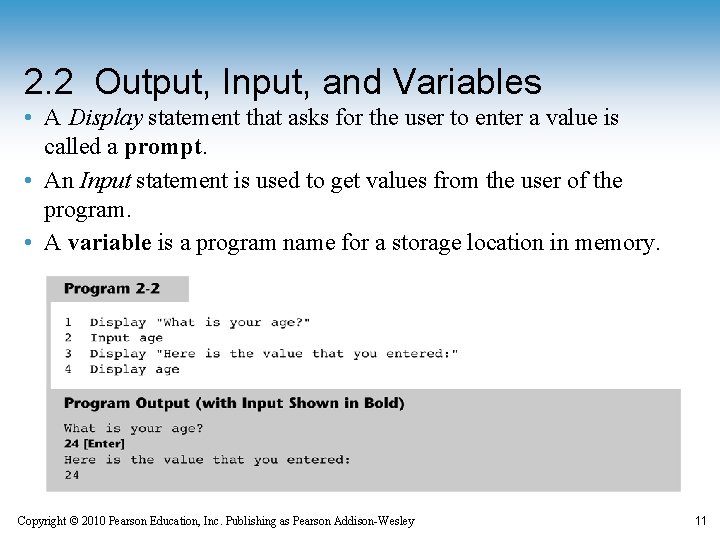 2.2 Output, Input, and Variables

• A Display statement that asks for the user to enter a value is called a prompt.
• An Input statement is used to get values from the user of the program.
• A variable is a program name for a storage location in memory.

Program 2-2

1 Display "What is your age?"
2 Input age
3 Display "Here is the value that you entered:"
4 Display age

Program Output (with Input Shown in Bold)

What is your age?
24 [Enter]
Here is the value that you entered:
24

Copyright © 2010 Pearson Education, Inc. Publishing as Pearson Addison-Wesley

11